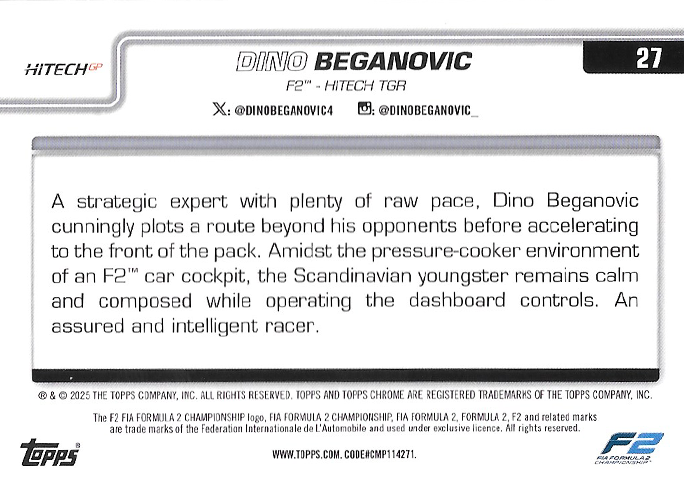 HITECH GP

DINO BEGANOVIC

27

F2™ - HITECH TGR

X: @DINOBEGANOVIC4 @DINOBEGANOVIC_

A strategic expert with plenty of raw pace, Dino Beganovic cunningly plots a route beyond his opponents before accelerating to the front of the pack. Amidst the pressure-cooker environment of an F2™ car cockpit, the Scandinavian youngster remains calm and composed while operating the dashboard controls. An assured and intelligent racer.

® & © 2025 THE TOPPS COMPANY, INC. ALL RIGHTS RESERVED. TOPPS AND TOPPS CHROME ARE REGISTERED TRADEMARKS OF THE TOPPS COMPANY, INC.

The F2 FIA FORMULA 2 CHAMPIONSHIP logo, FIA FORMULA 2 CHAMPIONSHIP, FIA FORMULA 2, FORMULA 2, F2 and related marks are trade marks of the Federation Internationale de L'Automobile and used under exclusive licence. All rights reserved.

topps®

WWW.TOPPS.COM. CODE#CMP114271.

F2 FIA FORMULA 2 CHAMPIONSHIP